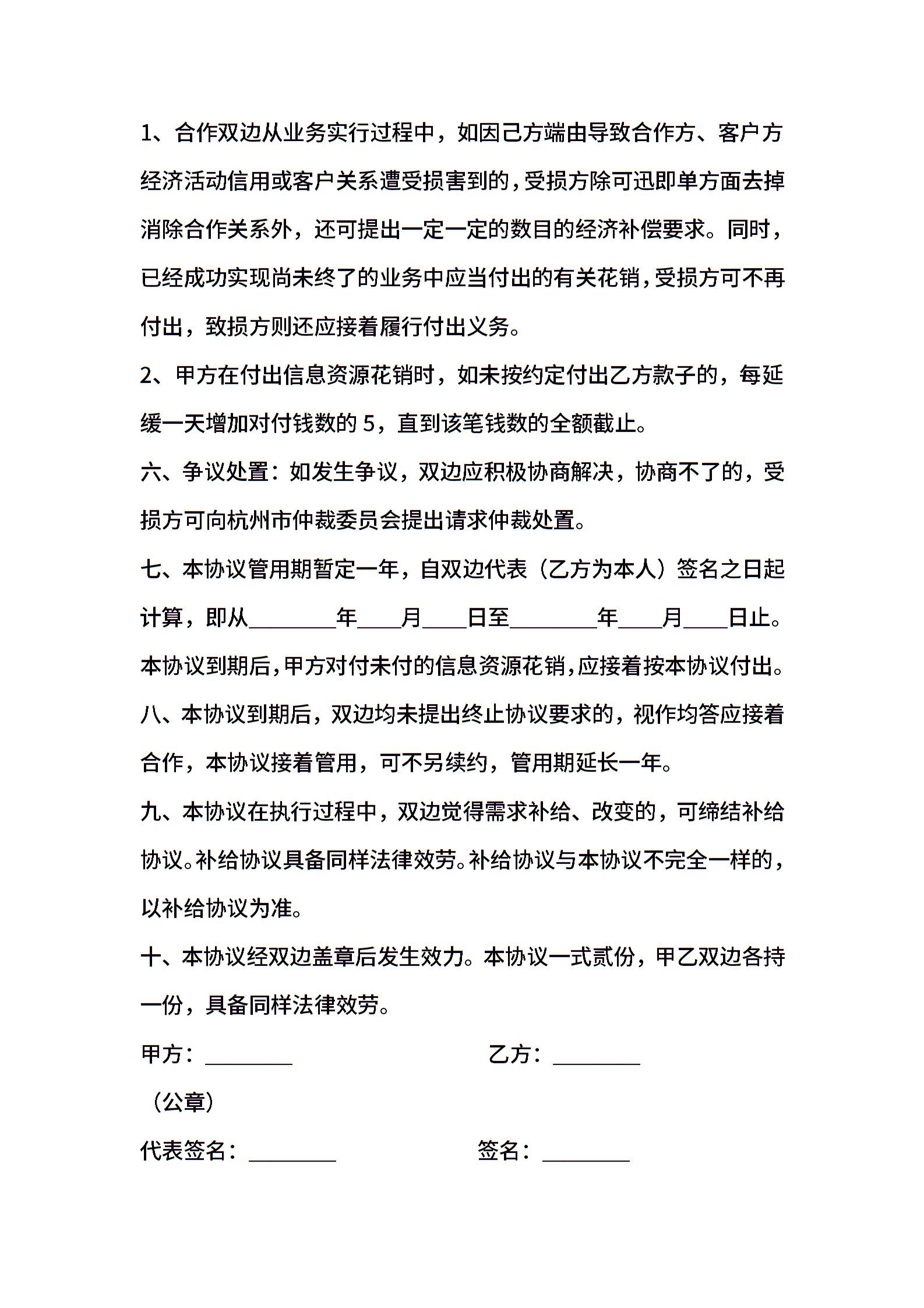 1、合作双边从业务实行过程中，如因己方端由导致合作方、客户方经济活动信用或客户关系遭受损害到的，受损方除可迅即单方面去掉消除合作关系外，还可提出一定一定的数目的经济补偿要求。同时，已经成功实现尚未终了的业务中应当付出的有关花销，受损方可不再付出，致损方则还应接着履行付出义务。

2、甲方在付出信息资源花销时，如未按约定付出乙方款子的，每延缓一天增加对付钱数的 5，直到该笔钱数的全额截止。

六、争议处置：如发生争议，双边应积极协商解决，协商不了的，受损方可向杭州市仲裁委员会提出请求仲裁处置。

七、本协议管用期暂定一年，自双边代表（乙方为本人）签名之日起计算，即从________年____月____日至________年____月____日止。本协议到期后，甲方对付未付的信息资源花销，应接着按本协议付出。

八、本协议到期后，双边均未提出终止协议要求的，视作均答应接着合作，本协议接着管用，可不另续约，管用期延长一年。

九、本协议在执行过程中，双边觉得需求补给、改变的，可缔结补给协议。补给协议具备同样法律效劳。补给协议与本协议不完全一样的，以补给协议为准。

十、本协议经双边盖章后发生效力。本协议一式贰份，甲乙双边各持一份，具备同样法律效劳。

甲方：________

乙方：________

（公章）

代表签名：________

签名：________